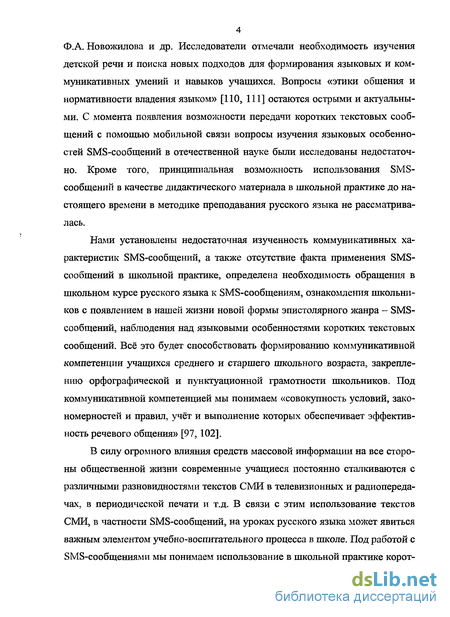 4

Ф.А. Новожилова и др. Исследователи отмечали необходимость изучения детской речи и поиска новых подходов для формирования языковых и коммуникативных умений и навыков учащихся. Вопросы «этики общения и нормативности владения языком» [110, 111] остаются острыми и актуальными. С момента появления возможности передачи коротких текстовых сообщений с помощью мобильной связи вопросы изучения языковых особенностей SMS-сообщений в отечественной науке были исследованы недостаточно. Кроме того, принципиальная возможность использования SMS-сообщений в качестве дидактического материала в школьной практике до настоящего времени в методике преподавания русского языка не рассматривалась.

Нами установлены недостаточная изученность коммуникативных характеристик SMS-сообщений, а также отсутствие факта применения SMS-сообщений в школьной практике, определена необходимость обращения в школьном курсе русского языка к SMS-сообщениям, ознакомления школьников с появлением в нашей жизни новой формы эпистолярного жанра – SMS-сообщений, наблюдения над языковыми особенностями коротких текстовых сообщений. Всё это будет способствовать формированию коммуникативной компетенции учащихся среднего и старшего школьного возраста, закреплению орфографической и пунктуационной грамотности школьников. Под коммуникативной компетенцией мы понимаем «совокупность условий, закономерностей и правил, учёт и выполнение которых обеспечивает эффективность речевого общения» [97, 102].

В силу огромного влияния средств массовой информации на все стороны общественной жизни современные учащиеся постоянно сталкиваются с различными разновидностями текстов СМИ в телевизионных и радиопередачах, в периодической печати и т.д. В связи с этим использование текстов СМИ, в частности SMS-сообщений, на уроках русского языка может явиться важным элементом учебно-воспитательного процесса в школе. Под работой с SMS-сообщениями мы понимаем использование в школьной практике корот-

dsLib.net
библиотека диссертаций